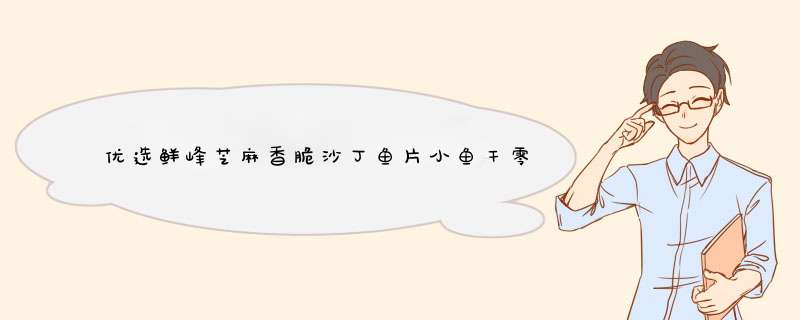 优选鲜峰芝麻香脆沙丁鱼片小鱼干零